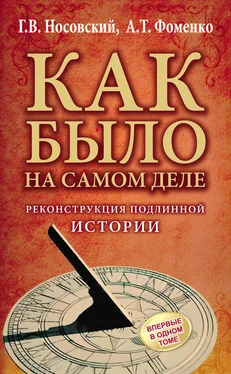 Г.В. Носовский, А.Т. Фоменко

КАК БЫЛО НА САМОМ ДЕЛЕ

РЕКОНСТРУКЦИЯ ПОДЛИННОЙ ИСТОРИИ

ВПЕРВЫЕ В ОДНОМ ТОМЕ